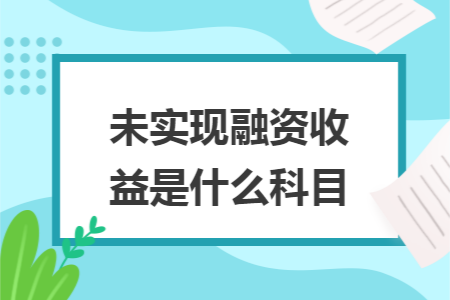 未实现融资收益是什么科目